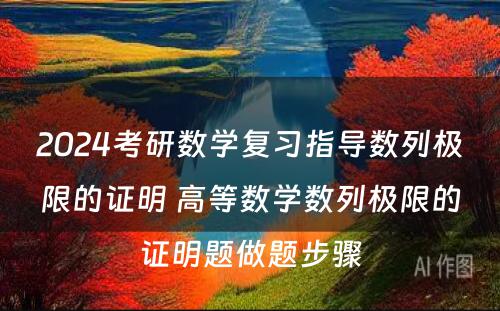 2024考研数学复习指导数列极限的证明 高等数学数列极限的证明题做题步骤

AI 作图